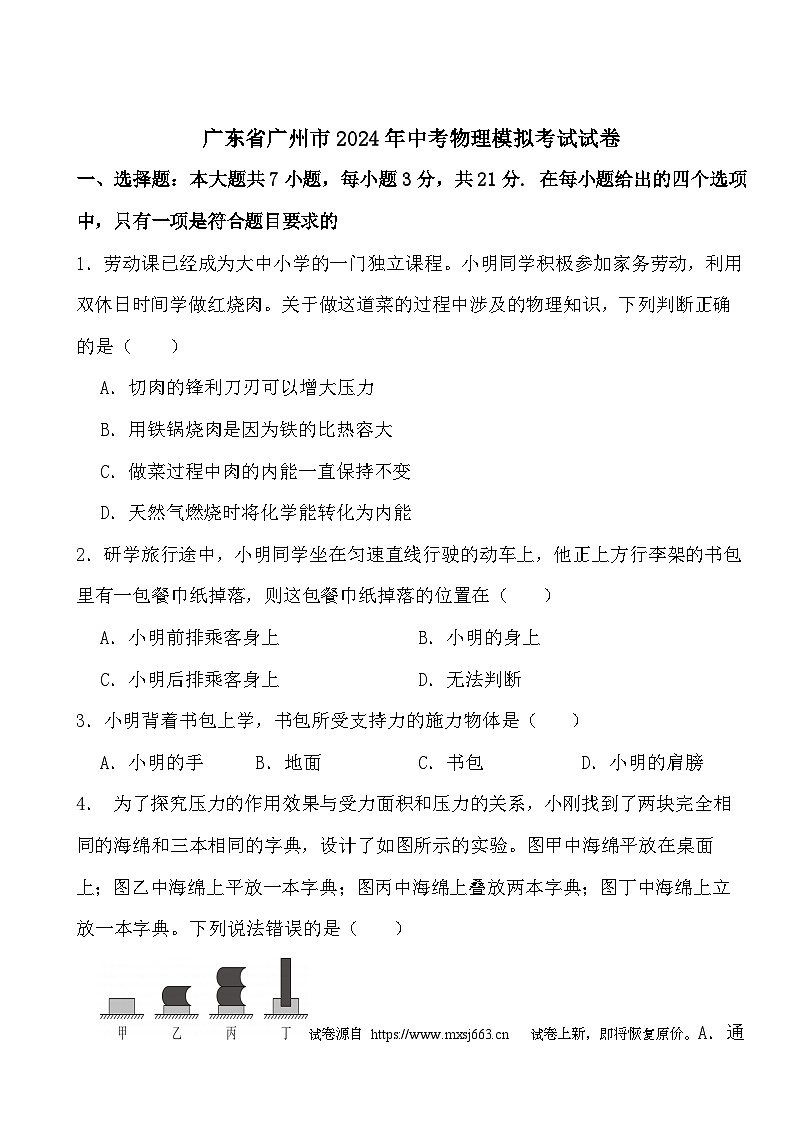 广东省广州市2024年中考物理模拟考试试卷

一、选择题：本大题共7小题，每小题3分，共21分．在每小题给出的四个选项中，只有一项是符合题目要求的

1．劳动课已经成为大中小学的一门独立课程。小明同学积极参加家务劳动，利用双休日时间学做红烧肉。关于做这道菜的过程中涉及的物理知识，下列判断正确的是（　　）

A．切肉的锋利刀刃可以增大压力

B．用铁锅烧肉是因为铁的比热容大

C．做菜过程中肉的内能一直保持不变

D．天然气燃烧时将化学能转化为内能

2．研学旅行途中，小明同学坐在匀速直线行驶的动车上，他正上方行李架的书包里有一包餐巾纸掉落，则这包餐巾纸掉落的位置在（　　）

A．小明前排乘客身上

B．小明的身上

C．小明后排乘客身上

D．无法判断

3．小明背着书包上学，书包所受支持力的施力物体是（　　）

A．小明的手　B．地面　C．书包　D．小明的肩膀

4． 为了探究压力的作用效果与受力面积和压力的关系，小刚找到了两块完全相同的海绵和三本相同的字典，设计了如图所示的实验。图甲中海绵平放在桌面上；图乙中海绵上平放一本字典；图丙中海绵上叠放两本字典；图丁中海绵上立放一本字典。下列说法错误的是（　　）

甲　乙　丙　丁

试卷源自 https://www.mxsj663.cn　试卷上新，即将恢复原价。A．通